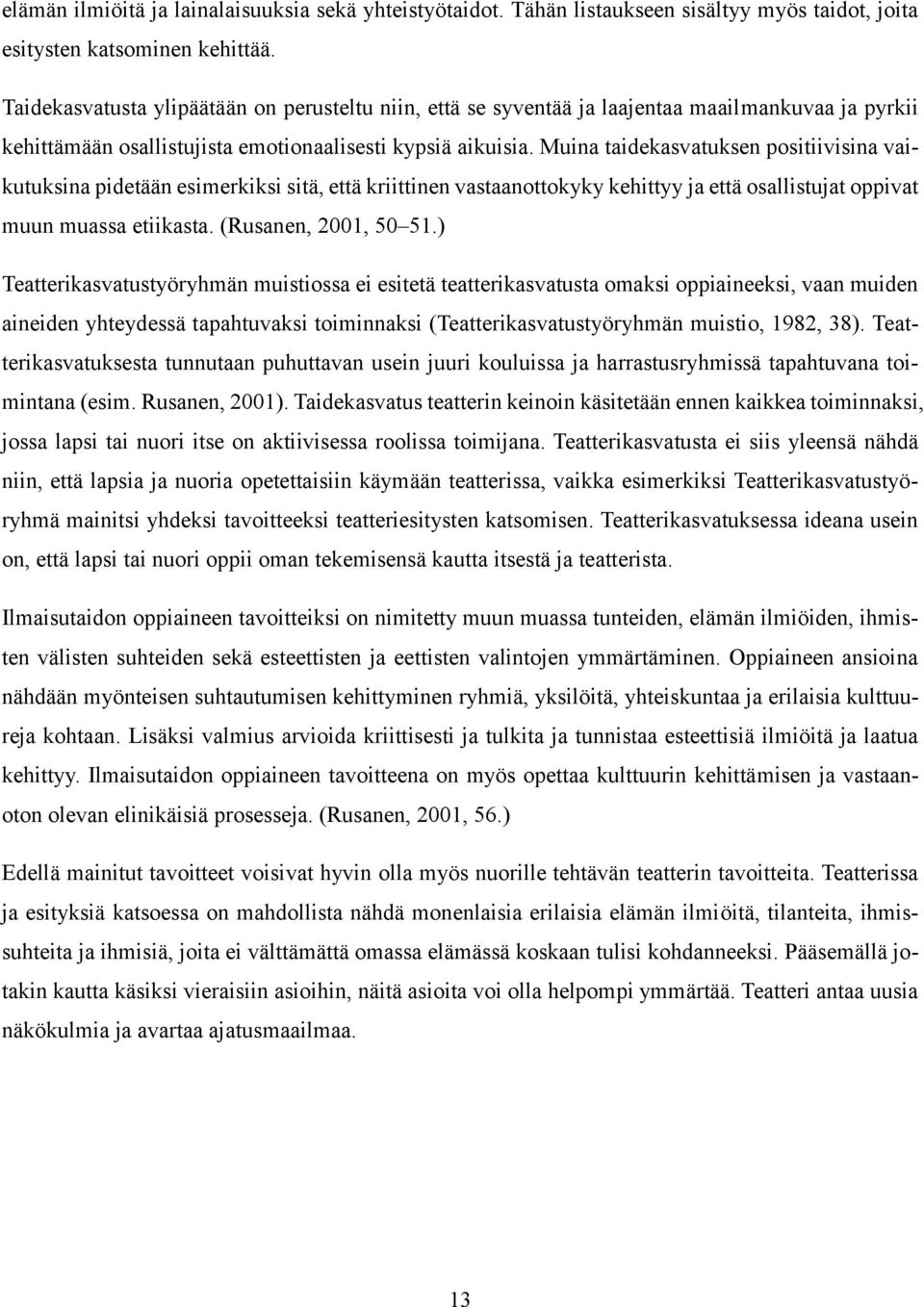 elämän ilmiöitä ja lainalaisuuksia sekä yhteistyötaidot. Tähän listaukseen sisältyy myös taidot, joita esitysten katsominen kehittää.

Taidekasvatusta ylipäätään on perusteltu niin, että se syventää ja laajentaa maailmankuvaa ja pyrkii kehittämään osallistujista emotionaalisesti kypsiä aikuisia. Muina taidekasvatuksen positiivisina vaikutuksina pidetään esimerkiksi sitä, että kriittinen vastaanottokyky kehittyy ja että osallistujat oppivat muun muassa etiikasta. (Rusanen, 2001, 50–51.)

Teatterikasvatustyöryhmän muistiossa ei esitetä teatterikasvatusta omaksi oppiaineeksi, vaan muiden aineiden yhteydessä tapahtuvaksi toiminnaksi (Teatterikasvatustyöryhmän muistio, 1982, 38). Teatterikasvatuksesta tunnutaan puhuttavan usein juuri kouluissa ja harrastusryhmissä tapahtuvana toimintana (esim. Rusanen, 2001). Taidekasvatus teatterin keinoin käsitetään ennen kaikkea toiminnaksi, jossa lapsi tai nuori itse on aktiivisessa roolissa toimijana. Teatterikasvatusta ei siis yleensä nähdä niin, että lapsia ja nuoria opetettaisiin käymään teatterissa, vaikka esimerkiksi Teatterikasvatustyöryhmä mainitsi yhdeksi tavoitteeksi teatteriesitysten katsomisen. Teatterikasvatuksessa ideana usein on, että lapsi tai nuori oppii oman tekemisensä kautta itsestä ja teatterista.

Ilmaisutaidon oppiaineen tavoitteiksi on nimitetty muun muassa tunteiden, elämän ilmiöiden, ihmisten välisten suhteiden sekä esteettisten ja eettisten valintojen ymmärtäminen. Oppiaineen ansioina nähdään myönteisen suhtautumisen kehittyminen ryhmiä, yksilöitä, yhteiskuntaa ja erilaisia kulttuureja kohtaan. Lisäksi valmius arvioida kriittisesti ja tulkita ja tunnistaa esteettisiä ilmiöitä ja laatua kehittyy. Ilmaisutaidon oppiaineen tavoitteena on myös opettaa kulttuurin kehittämisen ja vastaanoton olevan elinikäisiä prosesseja. (Rusanen, 2001, 56.)

Edellä mainitut tavoitteet voisivat hyvin olla myös nuorille tehtävän teatterin tavoitteita. Teatterissa ja esityksiä katsoessa on mahdollista nähdä monenlaisia erilaisia elämän ilmiöitä, tilanteita, ihmissuhteita ja ihmisiä, joita ei välttämättä omassa elämässä koskaan tulisi kohdanneeksi. Pääsemällä jotakin kautta käsiksi vieraisiin asioihin, näitä asioita voi olla helpompi ymmärtää. Teatteri antaa uusia näkökulmia ja avartaa ajatusmaailmaa.

13